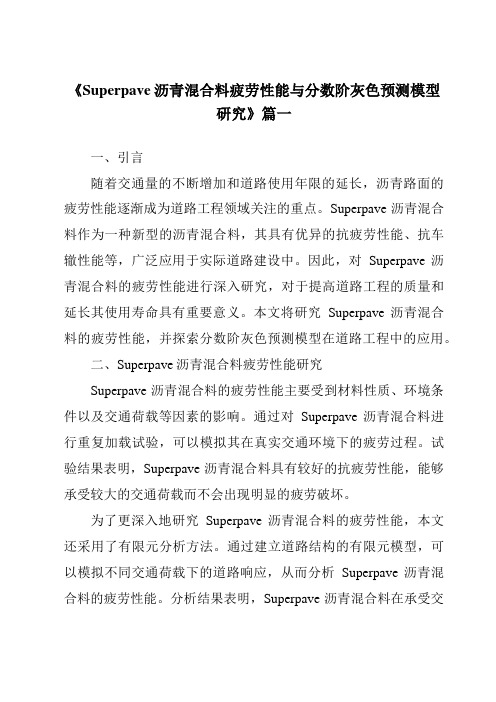 《Superpave 沥青混合料疲劳性能与分数阶灰色预测模型研究》篇一

一、引言

随着交通量的不断增加和道路使用年限的延长，沥青路面的疲劳性能逐渐成为道路工程领域关注的重点。Superpave 沥青混合料作为一种新型的沥青混合料，其具有优异的抗疲劳性能、抗车辙性能等，广泛应用于实际道路建设中。因此，对 Superpave 沥青混合料的疲劳性能进行深入研究，对于提高道路工程的质量和延长其使用寿命具有重要意义。本文将研究 Superpave 沥青混合料的疲劳性能，并探索分数阶灰色预测模型在道路工程中的应用。

二、Superpave 沥青混合料疲劳性能研究

Superpave 沥青混合料的疲劳性能主要受到材料性质、环境条件以及交通荷载等因素的影响。通过对 Superpave 沥青混合料进行重复加载试验，可以模拟其在真实交通环境下的疲劳过程。试验结果表明，Superpave 沥青混合料具有较好的抗疲劳性能，能够承受较大的交通荷载而不会出现明显的疲劳破坏。

为了更深入地研究 Superpave 沥青混合料的疲劳性能，本文还采用了有限元分析方法。通过建立道路结构的有限元模型，可以模拟不同交通荷载下的道路响应，从而分析 Superpave 沥青混合料的疲劳性能。分析结果表明，Superpave 沥青混合料在承受交